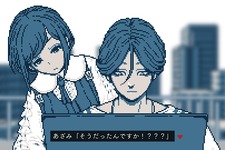 あざみ「そうだったんですか！？？？」